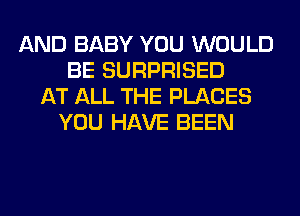 AND BABY YOU WOULD
BE SURPRISED
AT ALL THE PLACES
YOU HAVE BEEN